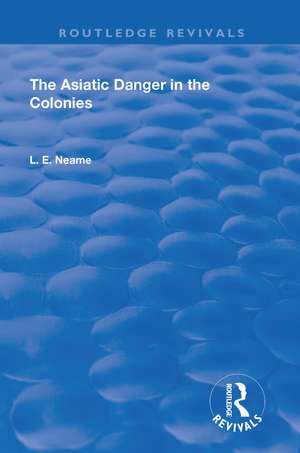 ROUTLEDGE REVIVALS

The Asiatic Danger in the Colonies

L. E. Neame

ROUTLEDGE
REVIVALS